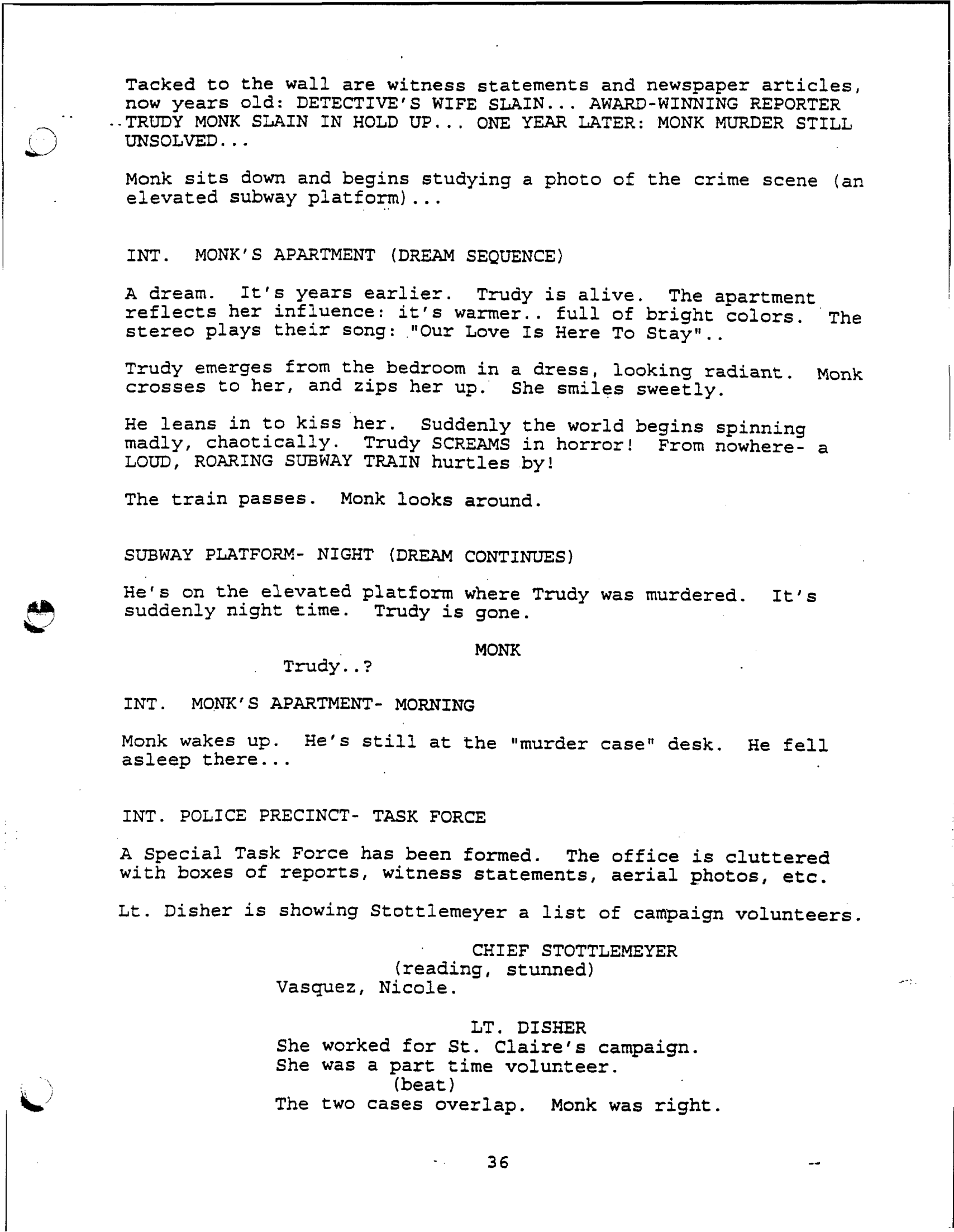 Tacked to the wall are witness statements and newspaper articles, now years old: DETECTIVE'S WIFE SLAIN... AWARD-WINNING REPORTER TRUDY MONK SLAIN IN HOLD UP... ONE YEAR LATER: MONK MURDER STILL UNSOLVED...

Monk sits down and begins studying a photo of the crime scene (an elevated subway platform)...

INT. MONK'S APARTMENT (DREAM SEQUENCE)

A dream. It's years earlier. Trudy is alive. The apartment reflects her influence: it's warmer.. full of bright colors. The stereo plays their song: "Our Love Is Here To Stay"..

Trudy emerges from the bedroom in a dress, looking radiant. Monk crosses to her, and zips her up. She smiles sweetly.

He leans in to kiss her. Suddenly the world begins spinning madly, chaotically. Trudy SCREAMS in horror! From nowhere- a LOUD, ROARING SUBWAY TRAIN hurtles by!

The train passes. Monk looks around.

SUBWAY PLATFORM- NIGHT (DREAM CONTINUES)

He's on the elevated platform where Trudy was murdered. It's suddenly night time. Trudy is gone.

MONK
Trudy..?

INT. MONK'S APARTMENT- MORNING

Monk wakes up. He's still at the "murder case" desk. He fell asleep there...

INT. POLICE PRECINCT- TASK FORCE

A Special Task Force has been formed. The office is cluttered with boxes of reports, witness statements, aerial photos, etc.

Lt. Disher is showing Stottlemeyer a list of campaign volunteers.

CHIEF STOTTLEMEYER
(reading, stunned)
Vasquez, Nicole.

LT. DISHER
She worked for St. Claire's campaign. She was a part time volunteer.
(beat)
The two cases overlap. Monk was right.

36